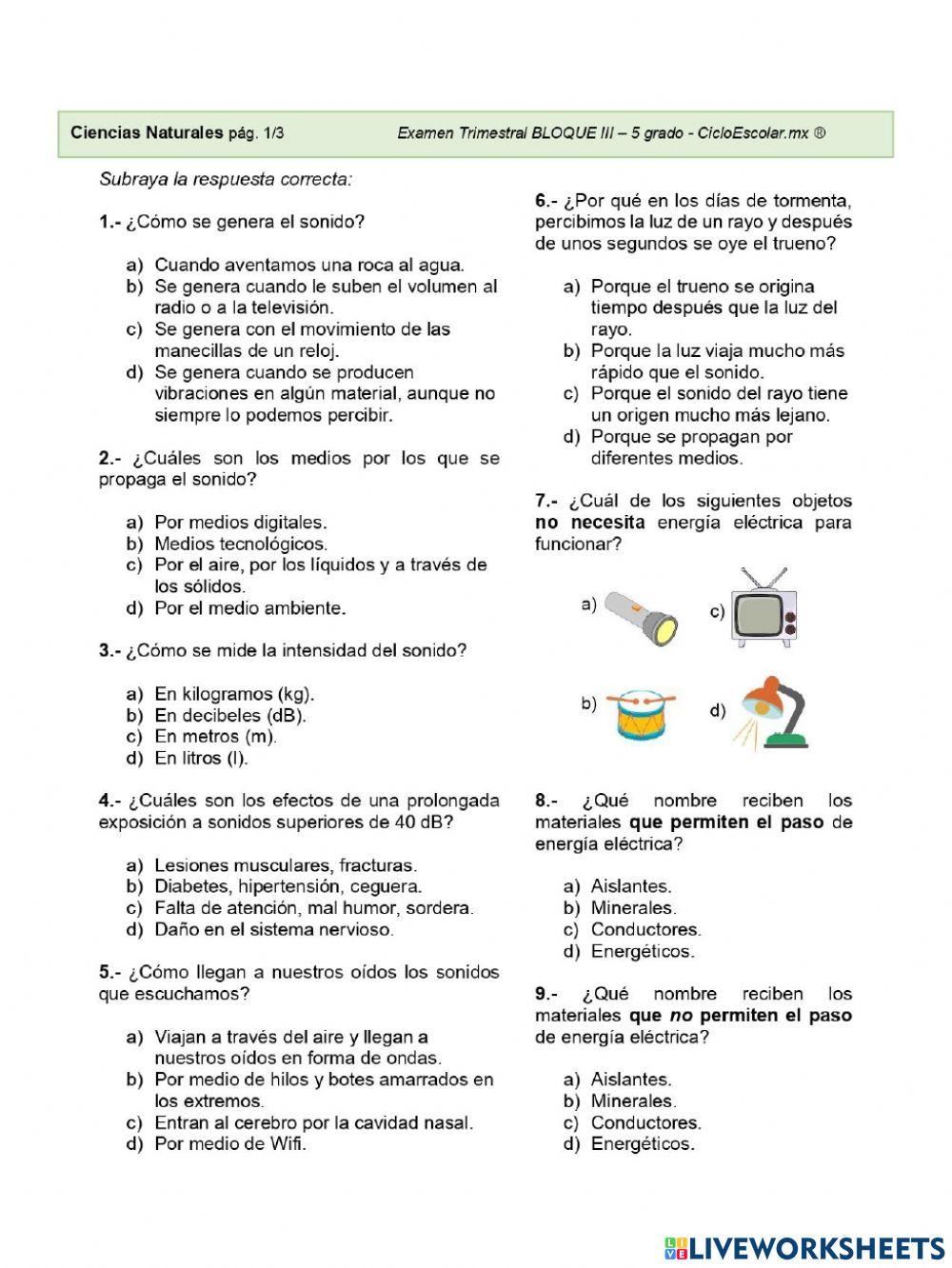 Ciencias Naturales pág. 1/3 Examen Trimestral BLOQUE III – 5 grado - CicloEscolar.mx ®

Subraya la respuesta correcta:

1.- ¿Cómo se genera el sonido?

a) Cuando aventamos una roca al agua.
b) Se genera cuando le suben el volumen al radio o a la televisión.
c) Se genera con el movimiento de las manecillas de un reloj.
d) Se genera cuando se producen vibraciones en algún material, aunque no siempre lo podemos percibir.

2.- ¿Cuáles son los medios por los que se propaga el sonido?

a) Por medios digitales.
b) Medios tecnológicos.
c) Por el aire, por los líquidos y a través de los sólidos.
d) Por el medio ambiente.

3.- ¿Cómo se mide la intensidad del sonido?

a) En kilogramos (kg).
b) En decibeles (dB).
c) En metros (m).
d) En litros (l).

4.- ¿Cuáles son los efectos de una prolongada exposición a sonidos superiores de 40 dB?

a) Lesiones musculares, fracturas.
b) Diabetes, hipertensión, ceguera.
c) Falta de atención, mal humor, sordera.
d) Daño en el sistema nervioso.

5.- ¿Cómo llegan a nuestros oídos los sonidos que escuchamos?

a) Viajan a través del aire y llegan a nuestros oídos en forma de ondas.
b) Por medio de hilos y botes amarrados en los extremos.
c) Entran al cerebro por la cavidad nasal.
d) Por medio de Wifi.

6.- ¿Por qué en los días de tormenta, percibimos la luz de un rayo y después de unos segundos se oye el trueno?

a) Porque el trueno se origina tiempo después que la luz del rayo.
b) Porque la luz viaja mucho más rápido que el sonido.
c) Porque el sonido del rayo tiene un origen mucho más lejano.
d) Porque se propagan por diferentes medios.

7.- ¿Cuál de los siguientes objetos no necesita energía eléctrica para funcionar?

a)
c)
b)
d)

8.- ¿Qué nombre reciben los materiales que permiten el paso de energía eléctrica?

a) Aislantes.
b) Minerales.
c) Conductores.
d) Energéticos.

9.- ¿Qué nombre reciben los materiales que no permiten el paso de energía eléctrica?

a) Aislantes.
b) Minerales.
c) Conductores.
d) Energéticos.

LIVEWORKSHEETS